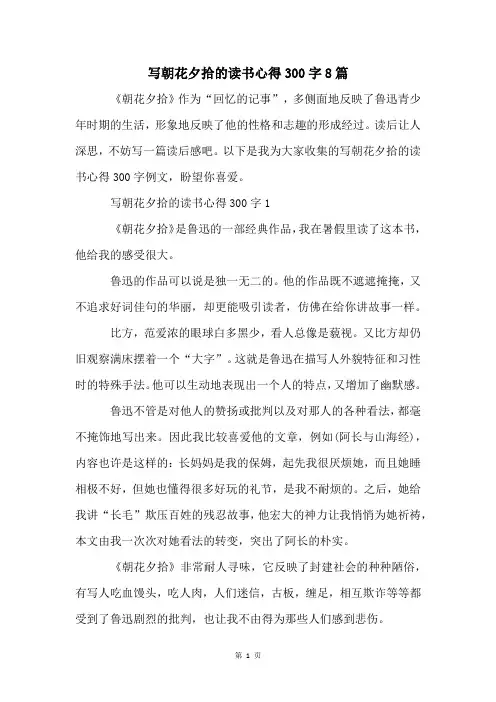 写朝花夕拾的读书心得300字8篇

《朝花夕拾》作为“回忆的记事”，多侧面地反映了鲁迅青少年时期的生活，形象地反映了他的性格和志趣的形成经过。读后让人深思，不妨写一篇读后感吧。以下是我为大家收集的写朝花夕拾的读书心得300字例文，盼望你喜爱。

写朝花夕拾的读书心得300字1

《朝花夕拾》是鲁迅的一部经典作品，我在暑假里读了这本书，他给我的感受很大。

鲁迅的作品可以说是独一无二的。他的作品既不遮遮掩掩，又不追求好词佳句的华丽，却更能吸引读者，仿佛在给你讲故事一样。

比方，范爱浓的眼球白多黑少，看人总像是藐视。又比方却仍旧观察满床摆着一个“大字”。这就是鲁迅在描写人外貌特征和习性时的特殊手法。他可以生动地表现出一个人的特点，又增加了幽默感。

鲁迅不管是对他人的赞扬或批判以及对那人的各种看法，都毫不掩饰地写出来。因此我比较喜爱他的文章，例如(阿长与山海经)，内容也许是这样的：长妈妈是我的保姆，起先我很厌烦她，而且她睡相极不好，但她也懂得很多好玩的礼节，是我不耐烦的。之后，她给我讲“长毛”欺压百姓的残忍故事，他宏大的神力让我悄悄为她祈祷，本文由我一次次对她看法的转变，突出了阿长的朴实。

《朝花夕拾》非常耐人寻味，它反映了封建社会的种种陋俗，有写人吃血馒头，吃人肉，人们迷信，古板，缠足，相互欺诈等等都受到了鲁迅剧烈的批判，也让我不由得为那些人们感到悲伤。

第 1 页